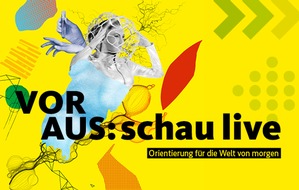 VOR
AUS:schau live
Orientierung für die Welt von morgen